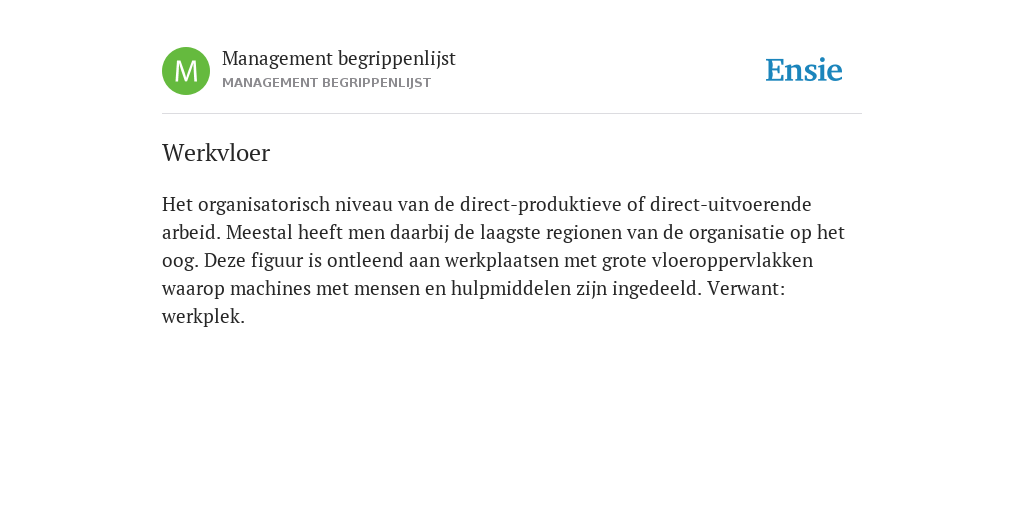 M

Management begrippenlijst
MANAGEMENT BEGRIPPENLIJST

Ensie

Werkvloer

Het organisatorisch niveau van de direct-produktieve of direct-uitvoerende arbeid. Meestal heeft men daarbij de laagste regionen van de organisatie op het oog. Deze figuur is ontleend aan werkplaatsen met grote vloeroppervlakken waarop machines met mensen en hulpmiddelen zijn ingedeeld. Verwant: werkplek.